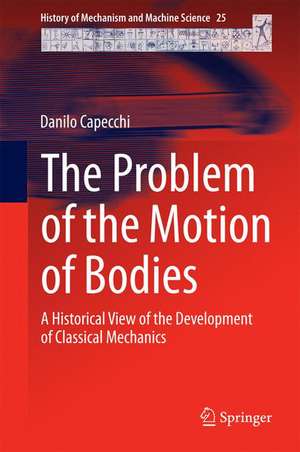 History of Mechanism and Machine Science 25

Danilo Capecchi

The Problem of the Motion of Bodies

A Historical View of the Development of Classical Mechanics

Springer